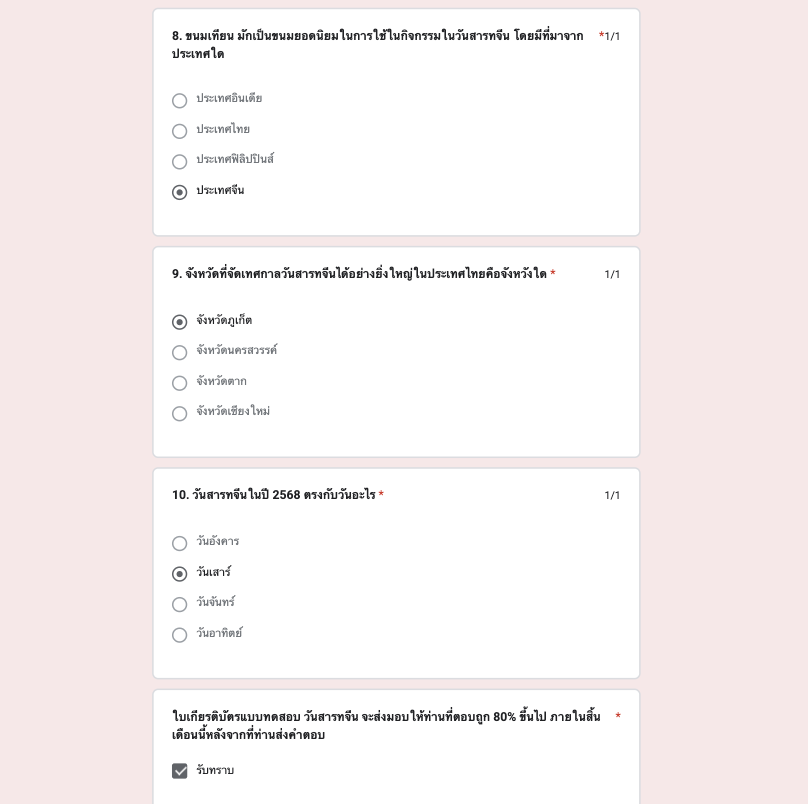 8. ขนมเทียน มักเป็นขนมยอดนิยมในการใช้ในกิจกรรมในวันสารทจีน โดยมีที่มาจากประเทศใด *1/1

ประเทศอินเดีย

ประเทศไทย

ประเทศฟิลิปปินส์

ประเทศจีน

9. จังหวัดที่จัดเทศกาลวันสารทจีนได้อย่างยิ่งใหญ่ในประเทศไทยคือจังหวังใด * 1/1

จังหวัดภูเก็ต

จังหวัดนครสวรรค์

จังหวัดตาก

จังหวัดเชียงใหม่

10. วันสารทจีนในปี 2568 ตรงกับวันอะไร * 1/1

วันอังคาร

วันเสาร์

วันจันทร์

วันอาทิตย์

ใบเกียรติบัตรแบบทดสอบ วันสารทจีน จะส่งมอบให้ท่านที่ตอบถูก 80% ขึ้นไป ภายในสิ้นเดือนนี้หลังจากที่ท่านส่งคำตอบ *

รับทราบ